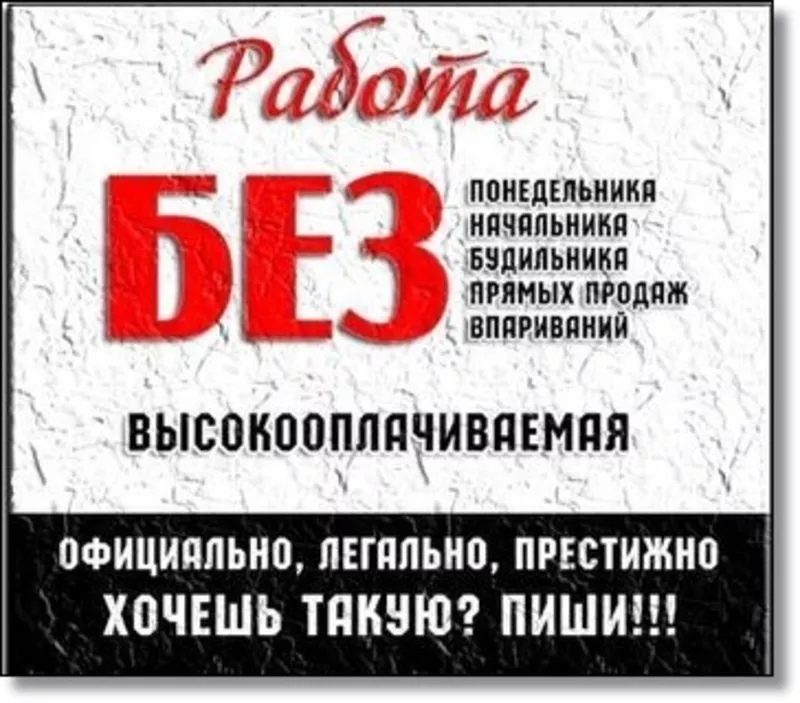 Работа

БЕЗ

ПОНЕДЕЛЬНИКА
НАЧАЛЬНИКА
БУДИЛЬНИКА
ПРЯМЫХ ПРОДАЖ
ВПАРИВАНИЙ

ВЫСОКООПЛАЧИВАЕМАЯ

ОФИЦИАЛЬНО, ЛЕГАЛЬНО, ПРЕСТИЖНО
ХОЧЕШЬ ТАКУЮ? ПИШИ!!!